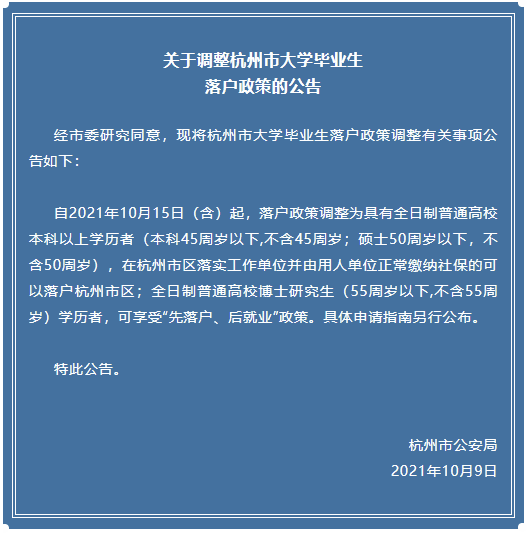 关于调整杭州市大学毕业生
落户政策的公告

经市委研究同意，现将杭州市大学毕业生落户政策调整有关事项公告如下：

自2021年10月15日（含）起，落户政策调整为具有全日制普通高校本科以上学历者（本科45周岁以下,不含45周岁；硕士50周岁以下，不含50周岁），在杭州市区落实工作单位并由用人单位正常缴纳社保的可以落户杭州市区；全日制普通高校博士研究生（55周岁以下,不含55周岁）学历者，可享受“先落户、后就业”政策。具体申请指南另行公布。

特此公告。

杭州市公安局
2021年10月9日